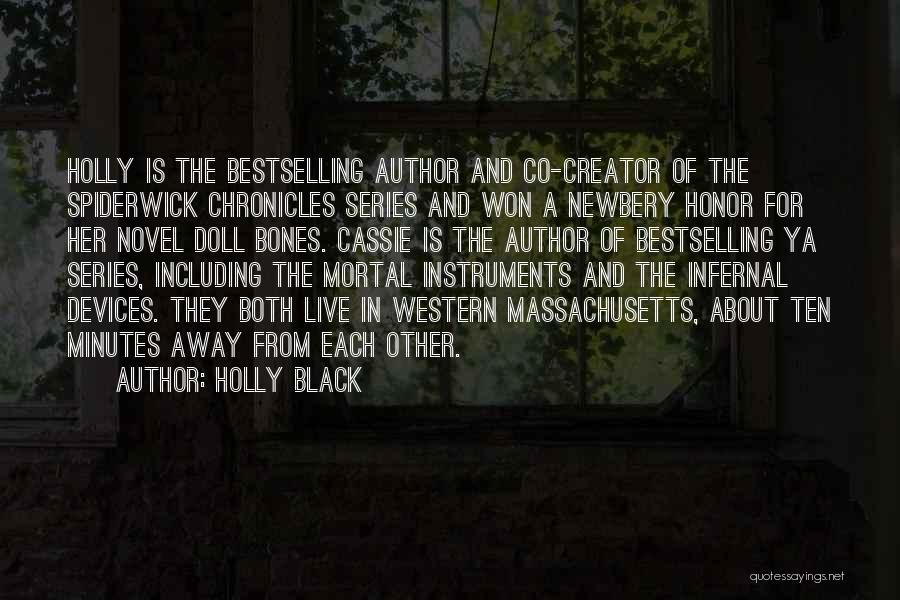 HOLLY IS THE BESTSELLING AUTHOR AND CO-CREATOR OF THE SPIDERWICK CHRONICLES SERIES AND WON A NEWBERY HONOR FOR HER NOVEL DOLL BONES. CASSIE IS THE AUTHOR OF BESTSELLING YA SERIES, INCLUDING THE MORTAL INSTRUMENTS AND THE INFERNAL DEVICES. THEY BOTH LIVE IN WESTERN MASSACHUSETTS, ABOUT TEN MINUTES AWAY FROM EACH OTHER.

AUTHOR: HOLLY BLACK

quotessayings.net